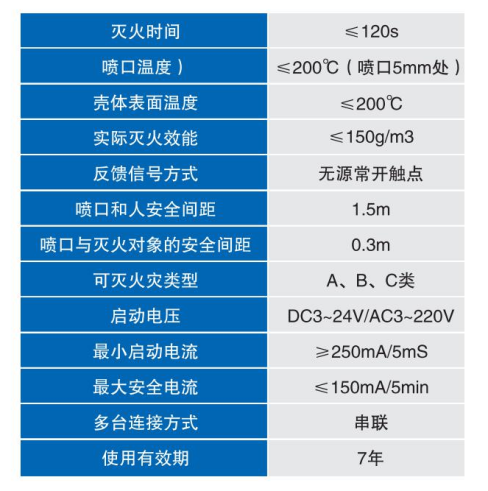 | 灭火时间 | ≤120s |
|---|---|
| 喷口温度） | ≤200℃（喷口5mm处） |
| 壳体表面温度 | ≤200℃ |
| 实际灭火效能 | ≤150g/m3 |
| 反馈信号方式 | 无源常开触点 |
| 喷口和人安全间距 | 1.5m |
| 喷口与灭火对象的安全间距 | 0.3m |
| 可灭火灾类型 | A、B、C类 |
| 启动电压 | DC3~24V/AC3~220V |
| 最小启动电流 | ≥250mA/5mS |
| 最大安全电流 | ≤150mA/5min |
| 多台连接方式 | 串联 |
| 使用有效期 | 7年 |